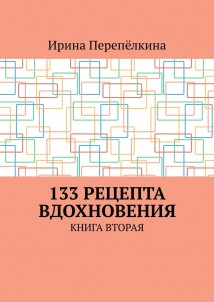 Ирина Перепёлкина

133 РЕЦЕПТА ВДОХНОВЕНИЯ

КНИГА ВТОРАЯ